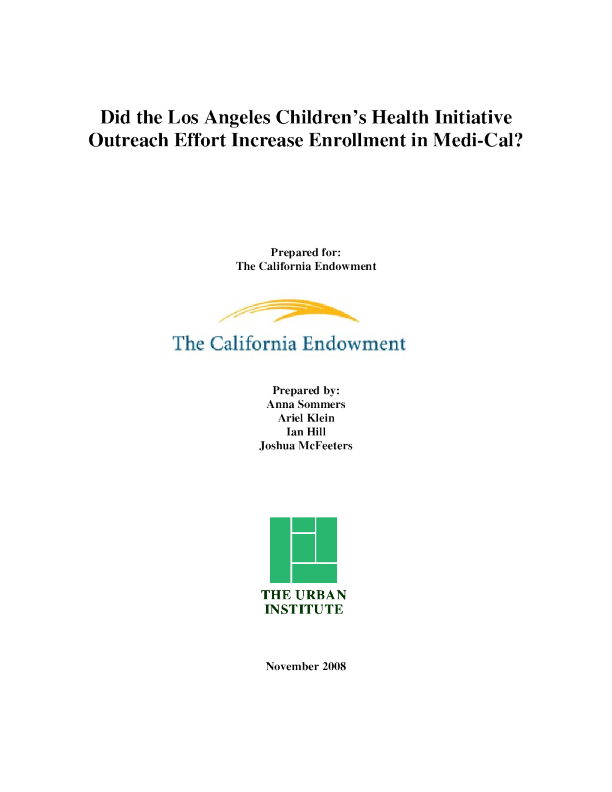 Did the Los Angeles Children's Health Initiative Outreach Effort Increase Enrollment in Medi-Cal?

Prepared for:
The California Endowment

The California Endowment

Prepared by:
Anna Sommers
Ariel Klein
Ian Hill
Joshua McFeeters

THE URBAN INSTITUTE

November 2008